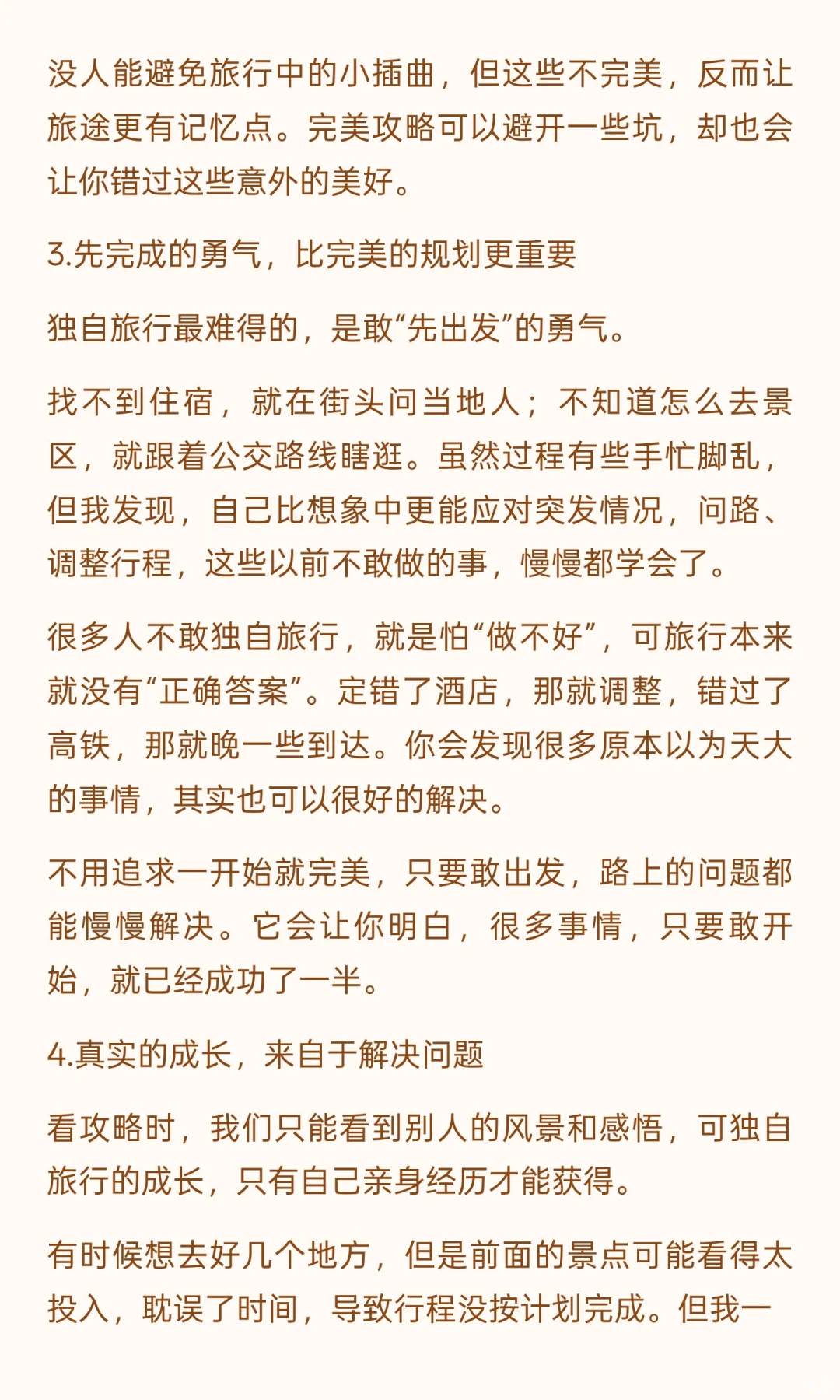 没人能避免旅行中的小插曲，但这些不完美，反而让旅途更有记忆点。完美攻略可以避开一些坑，却也会让你错过这些意外的美好。

3.先完成的勇气，比完美的规划更重要

独自旅行最难得的，是敢“先出发”的勇气。

找不到住宿，就在街头问当地人；不知道怎么去景区，就跟着公交路线瞎逛。虽然过程有些手忙脚乱，但我发现，自己比想象中更能应对突发情况，问路、调整行程，这些以前不敢做的事，慢慢都学会了。

很多人不敢独自旅行，就是怕“做不好”，可旅行本来就没有“正确答案”。定错了酒店，那就调整，错过了高铁，那就晚一些到达。你会发现很多原本以为天大的事情，其实也可以很好的解决。

不用追求一开始就完美，只要敢出发，路上的问题都能慢慢解决。它会让你明白，很多事情，只要敢开始，就已经成功了一半。

4.真实的成长，来自于解决问题

看攻略时，我们只能看到别人的风景和感悟，可独自旅行的成长，只有自己亲身经历才能获得。

有时候想去好几个地方，但是前面的景点可能看得太投入，耽误了时间，导致行程没按计划完成。但我一